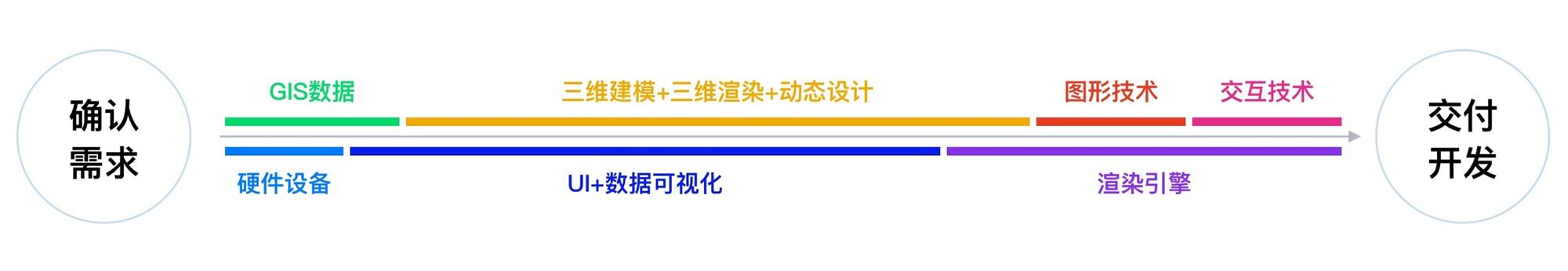 确认需求

GIS数据

三维建模+三维渲染+动态设计

图形技术

交互技术

硬件设备

UI+数据可视化

渲染引擎

交付开发